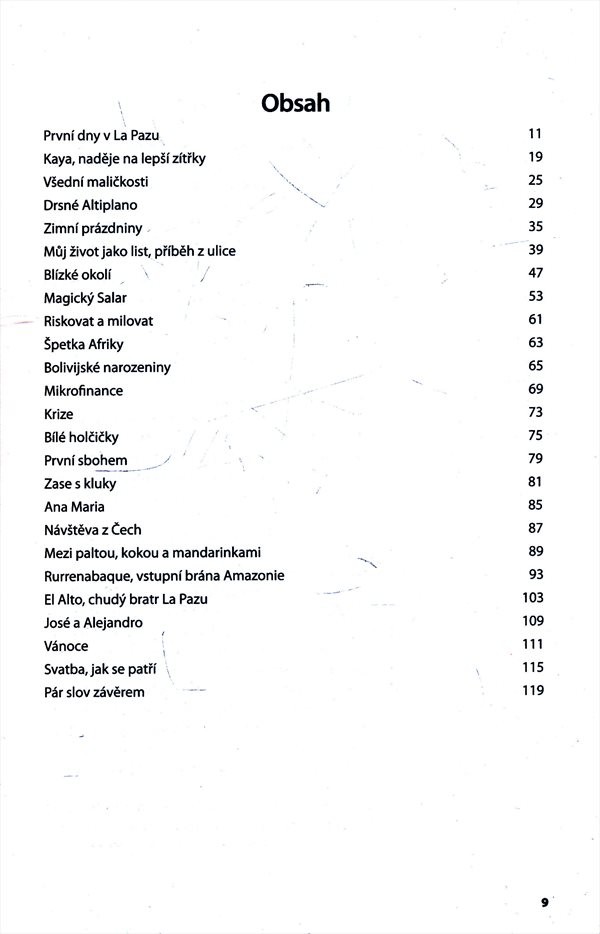 Obsah

| | |
|---|---|
| První dny v La Pazu | 11 |
| Kaya, naděje na lepší zítřky | 19 |
| Všední maličkosti | 25 |
| Drsné Altiplano | 29 |
| Zimní prázdniny | 35 |
| Můj život jako list, příběh z ulice | 39 |
| Blízké okolí | 47 |
| Magický Salar | 53 |
| Riskovat a milovat | 61 |
| Špetka Afriky | 63 |
| Bolivijské narozeniny | 65 |
| Mikrofinance | 69 |
| Krize | 73 |
| Bílé holčičky | 75 |
| První sbohem | 79 |
| Zase s kluky | 81 |
| Ana Maria | 85 |
| Návštěva z Čech | 87 |
| Mezi paltou, kokou a mandarinkami | 89 |
| Rurrenabaque, vstupní brána Amazonie | 93 |
| El Alto, chudý bratr La Pazu | 103 |
| José a Alejandro | 109 |
| Vánoce | 111 |
| Svatba, jak se patří | 115 |
| Pár slov závěrem | 119 |

9